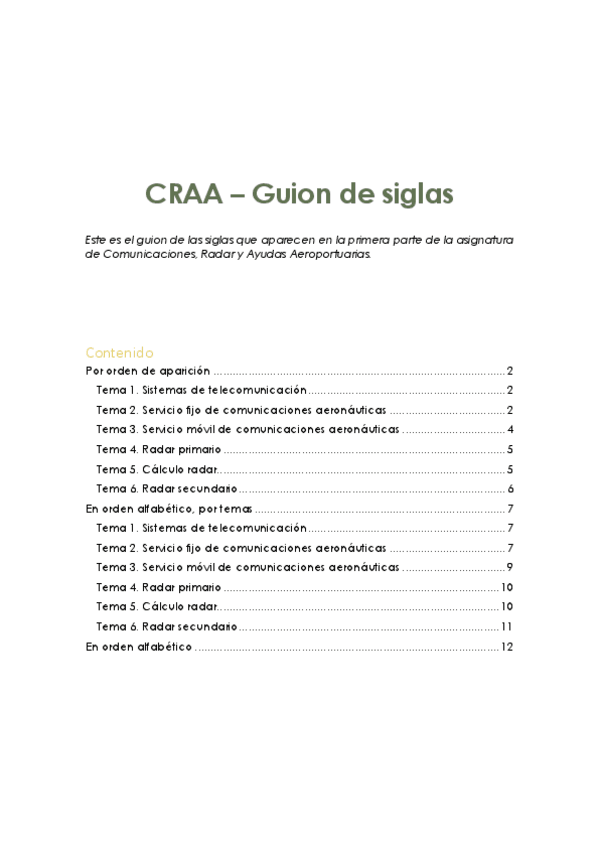 CRAA – Guion de siglas

Este es el guion de las siglas que aparecen en la primera parte de la asignatura de Comunicaciones, Radar y Ayudas Aeroportuarias.

Contenido

Por orden de aparición ........ 2

Tema 1. Sistemas de telecomunicación ........ 2

Tema 2. Servicio fijo de comunicaciones aeronáuticas ........ 2

Tema 3. Servicio móvil de comunicaciones aeronáuticas ........ 4

Tema 4. Radar primario ........ 5

Tema 5. Cálculo radar ........ 5

Tema 6. Radar secundario ........ 6

En orden alfabético, por temas ........ 7

Tema 1. Sistemas de telecomunicación ........ 7

Tema 2. Servicio fijo de comunicaciones aeronáuticas ........ 7

Tema 3. Servicio móvil de comunicaciones aeronáuticas ........ 9

Tema 4. Radar primario ........ 10

Tema 5. Cálculo radar ........ 10

Tema 6. Radar secundario ........ 11

En orden alfabético ........ 12